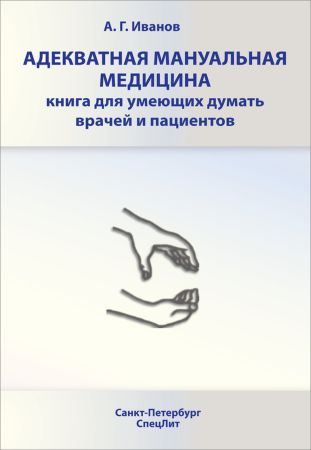 А. Г. Иванов

АДЕКВАТНАЯ МАНУАЛЬНАЯ МЕДИЦИНА
книга для умеющих думать врачей и пациентов

Санкт-Петербург
СпецЛит